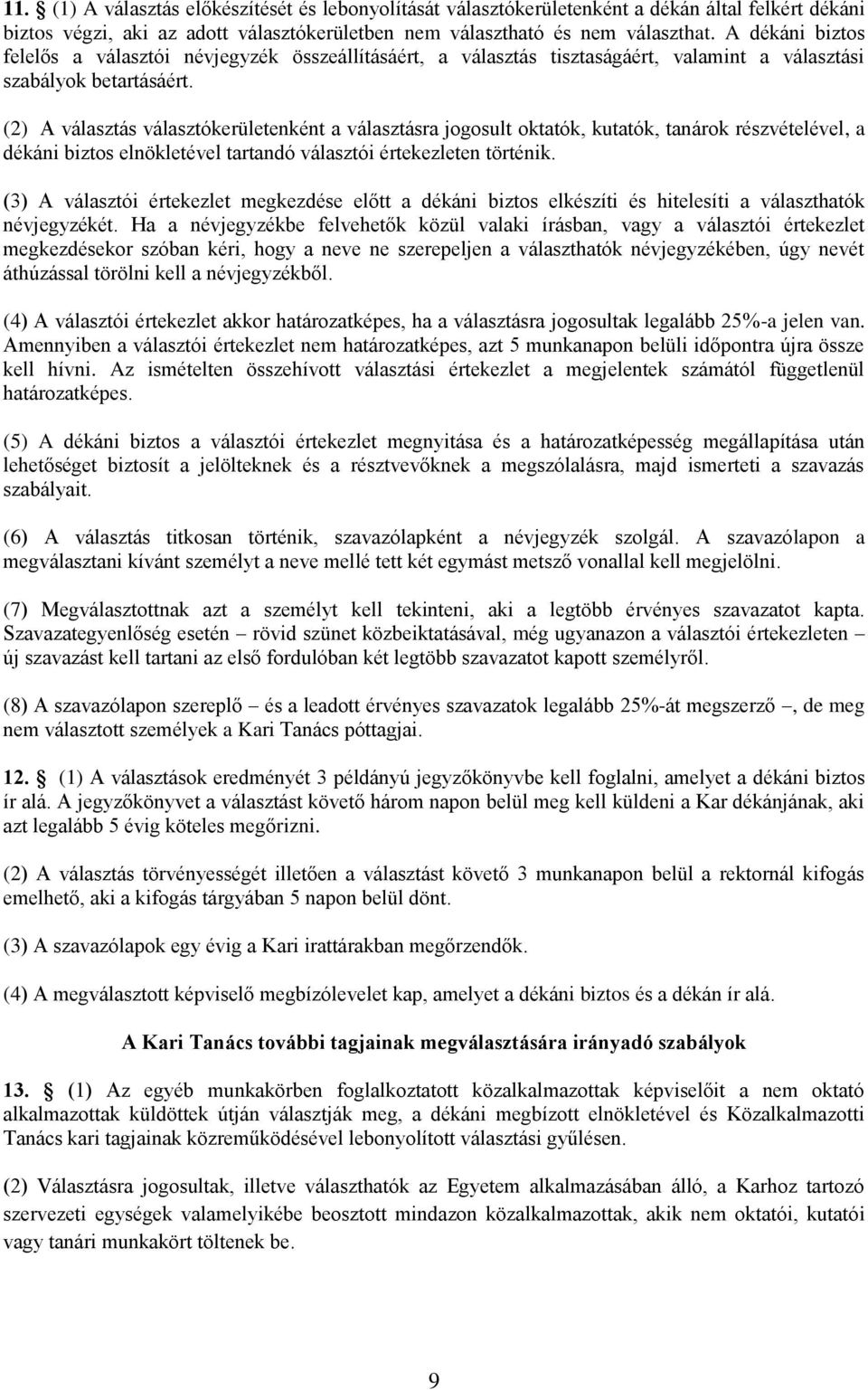 **11.** § (1) A választás előkészítését és lebonyolítását választókerületenként a dékán által felkért dékáni biztos végzi, aki az adott választókerületben nem választható és nem választhat. A dékáni biztos felelős a választói névjegyzék összeállításáért, a választás tisztaságáért, valamint a választási szabályok betartásáért.

(2) A választás választókerületenként a választásra jogosult oktatók, kutatók, tanárok részvételével, a dékáni biztos elnökletével tartandó választói értekezleten történik.

(3) A választói értekezlet megkezdése előtt a dékáni biztos elkészíti és hitelesíti a választhatók névjegyzékét. Ha a névjegyzékbe felvehetők közül valaki írásban, vagy a választói értekezlet megkezdésekor szóban kéri, hogy a neve ne szerepeljen a választhatók névjegyzékében, úgy nevét áthúzással törölni kell a névjegyzékből.

(4) A választói értekezlet akkor határozatképes, ha a választásra jogosultak legalább 25%-a jelen van. Amennyiben a választói értekezlet nem határozatképes, azt 5 munkanapon belüli időpontra újra össze kell hívni. Az ismételten összehívott választási értekezlet a megjelentek számától függetlenül határozatképes.

(5) A dékáni biztos a választói értekezlet megnyitása és a határozatképesség megállapítása után lehetőséget biztosít a jelölteknek és a résztvevőknek a megszólalásra, majd ismerteti a szavazás szabályait.

(6) A választás titkosan történik, szavazólapként a névjegyzék szolgál. A szavazólapon a megválasztani kívánt személyt a neve mellé tett két egymást metsző vonallal kell megjelölni.

(7) Megválasztottnak azt a személyt kell tekinteni, aki a legtöbb érvényes szavazatot kapta. Szavazategyenlőség esetén – rövid szünet közbeiktatásával, még ugyanazon a választói értekezleten – új szavazást kell tartani az első fordulóban két legtöbb szavazatot kapott személyről.

(8) A szavazólapon szereplő – és a leadott érvényes szavazatok legalább 25%-át megszerző –, de meg nem választott személyek a Kari Tanács póttagjai.

**12.** § (1) A választások eredményét 3 példányú jegyzőkönyvbe kell foglalni, amelyet a dékáni biztos ír alá. A jegyzőkönyvet a választást követő három napon belül meg kell küldeni a Kar dékánjának, aki azt legalább 5 évig köteles megőrizni.

(2) A választás törvényességét illetően a választást követő 3 munkanapon belül a rektornál kifogás emelhető, aki a kifogás tárgyában 5 napon belül dönt.

(3) A szavazólapok egy évig a Kari irattárakban megőrzendők.

(4) A megválasztott képviselő megbízólevelet kap, amelyet a dékáni biztos és a dékán ír alá.

**A Kari Tanács további tagjainak megválasztására irányadó szabályok**

**13.** § (1) Az egyéb munkakörben foglalkoztatott közalkalmazottak képviselőit a nem oktató alkalmazottak küldöttek útján választják meg, a dékáni megbízott elnökletével és Közalkalmazotti Tanács kari tagjainak közreműködésével lebonyolított választási gyűlésen.

(2) Választásra jogosultak, illetve választhatók az Egyetem alkalmazásában álló, a Karhoz tartozó szervezeti egységek valamelyikébe beosztott mindazon közalkalmazottak, akik nem oktatói, kutatói vagy tanári munkakört töltenek be.

9